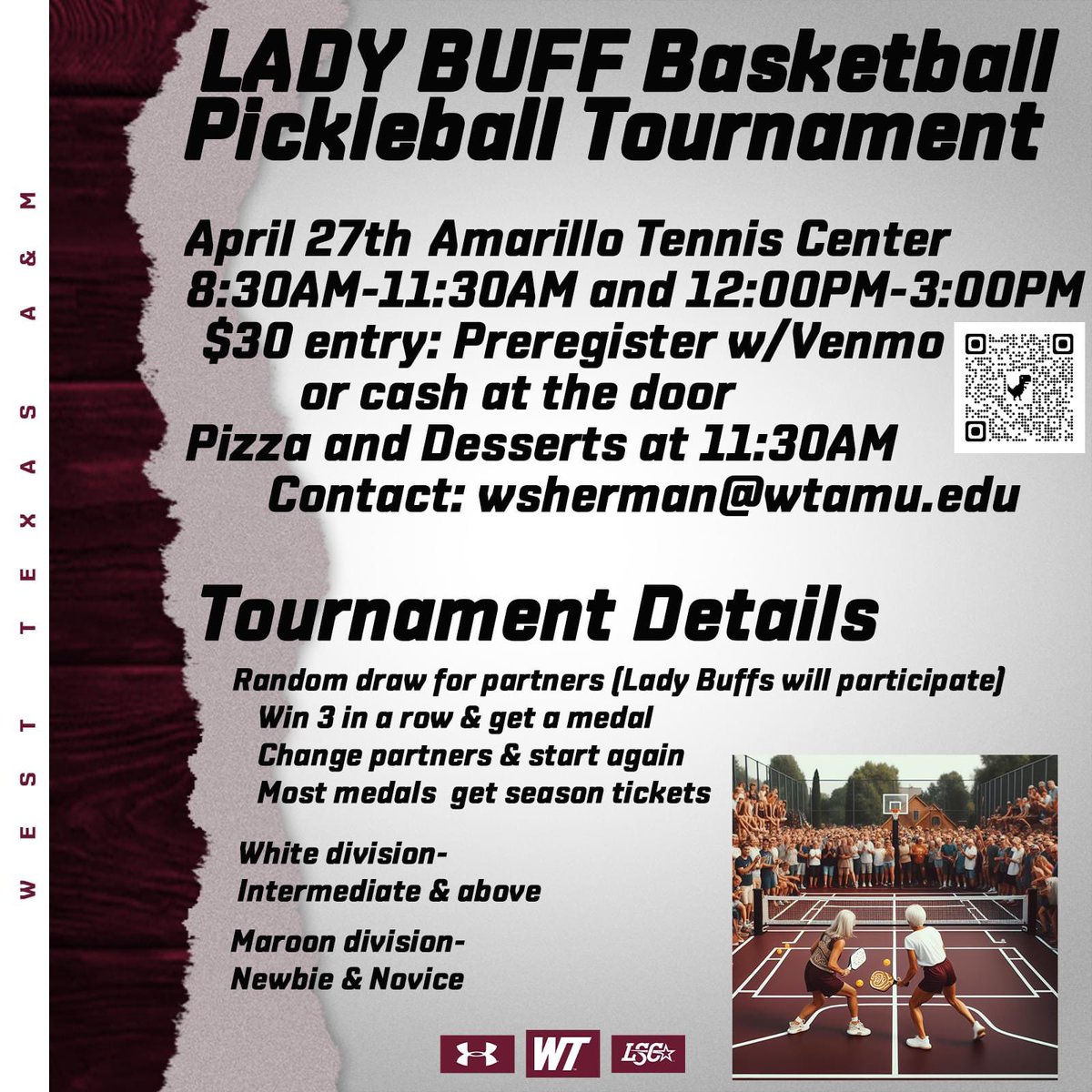 WEST TEXAS A&M

LADY BUFF Basketball Pickleball Tournament

April 27th Amarillo Tennis Center
8:30AM-11:30AM and 12:00PM-3:00PM
$30 entry: Preregister w/Venmo or cash at the door
Pizza and Desserts at 11:30AM
Contact: wsherman@wtamu.edu

Tournament Details

Random draw for partners (Lady Buffs will participate)
Win 3 in a row & get a medal
Change partners & start again
Most medals get season tickets

White division-
Intermediate & above

Maroon division-
Newbie & Novice

WT LSC